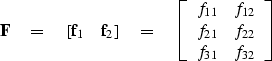 $\mathbf{F} = [\mathbf{f}_1 \quad \mathbf{f}_2] = \begin{bmatrix} f_{11} & f_{12} \\ f_{21} & f_{22} \\ f_{31} & f_{32} \end{bmatrix}$